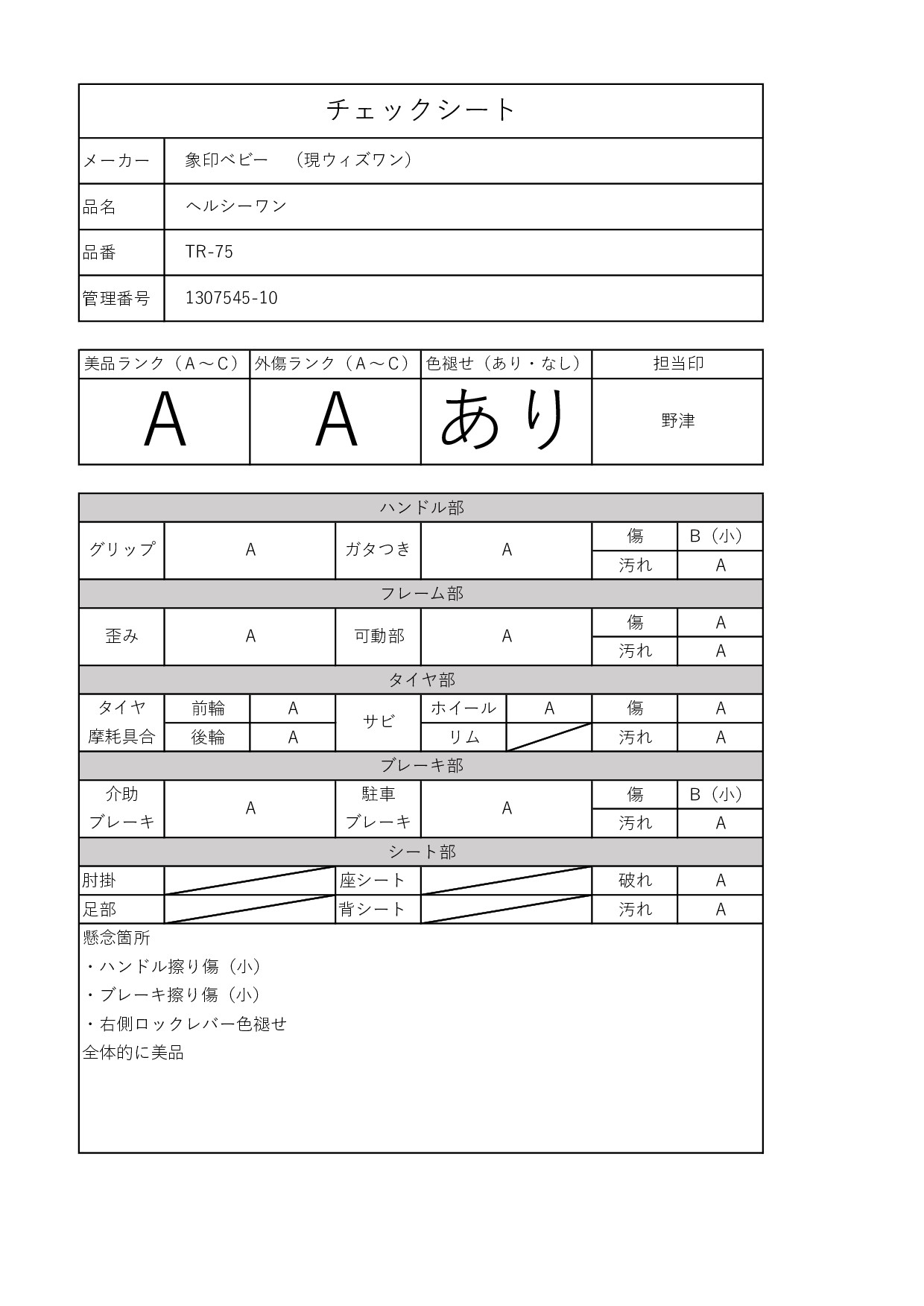 チェックシート

| メーカー | 象印ベビー　（現ウィズワン） |
|---|---|
| 品名 | ヘルシーワン |
| 品番 | TR-75 |
| 管理番号 | 1307545-10 |

| 美品ランク（A～C） | 外傷ランク（A～C） | 色褪せ（あり・なし） | 担当印 |
|---|---|---|---|
| A | A | あり | 野津 |

ハンドル部

| グリップ | A | ガタつき | A | 傷 | B（小） |
|---|---|---|---|---|---|
| | | | | 汚れ | A |

フレーム部

| 歪み | A | 可動部 | A | 傷 | A |
|---|---|---|---|---|---|
| | | | | 汚れ | A |

タイヤ部

| タイヤ摩耗具合 | 前輪 | A | サビ | ホイール | A | 傷 | A |
|---|---|---|---|---|---|---|---|
| | 後輪 | A | | リム | | 汚れ | A |

ブレーキ部

| 介助ブレーキ | A | 駐車ブレーキ | A | 傷 | B（小） |
|---|---|---|---|---|---|
| | | | | 汚れ | A |

シート部

| 肘掛 | | 座シート | | 破れ | A |
|---|---|---|---|---|---|
| 足部 | | 背シート | | 汚れ | A |

懸念箇所
・ハンドル擦り傷（小）
・ブレーキ擦り傷（小）
・右側ロックレバー色褪せ
全体的に美品